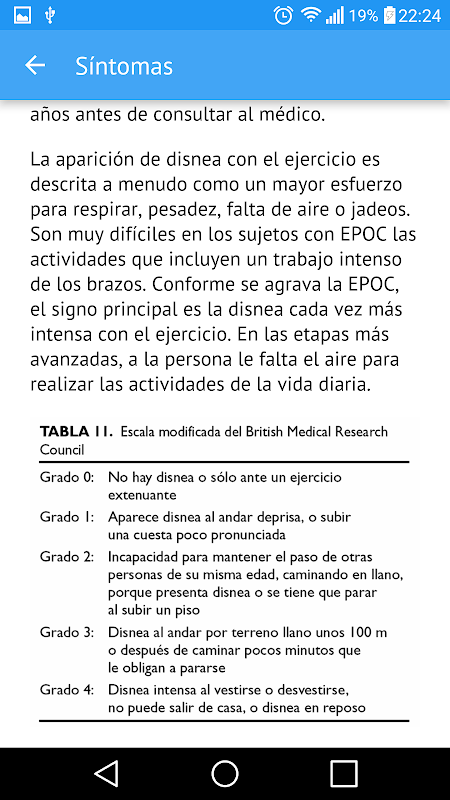 19% 22:24

Síntomas

años antes de consultar al médico.

La aparición de disnea con el ejercicio es descrita a menudo como un mayor esfuerzo para respirar, pesadez, falta de aire o jadeos. Son muy difíciles en los sujetos con EPOC las actividades que incluyen un trabajo intenso de los brazos. Conforme se agrava la EPOC, el signo principal es la disnea cada vez más intensa con el ejercicio. En las etapas más avanzadas, a la persona le falta el aire para realizar las actividades de la vida diaria.

TABLA 11. Escala modificada del British Medical Research Council

| | |
|---|---|
| Grado 0: | No hay disnea o sólo ante un ejercicio extenuante |
| Grado 1: | Aparece disnea al andar deprisa, o subir una cuesta poco pronunciada |
| Grado 2: | Incapacidad para mantener el paso de otras personas de su misma edad, caminando en llano, porque presenta disnea o se tiene que parar al subir un piso |
| Grado 3: | Disnea al andar por terreno llano unos 100 m o después de caminar pocos minutos que le obligan a pararse |
| Grado 4: | Disnea intensa al vestirse o desvestirse, no puede salir de casa, o disnea en reposo |